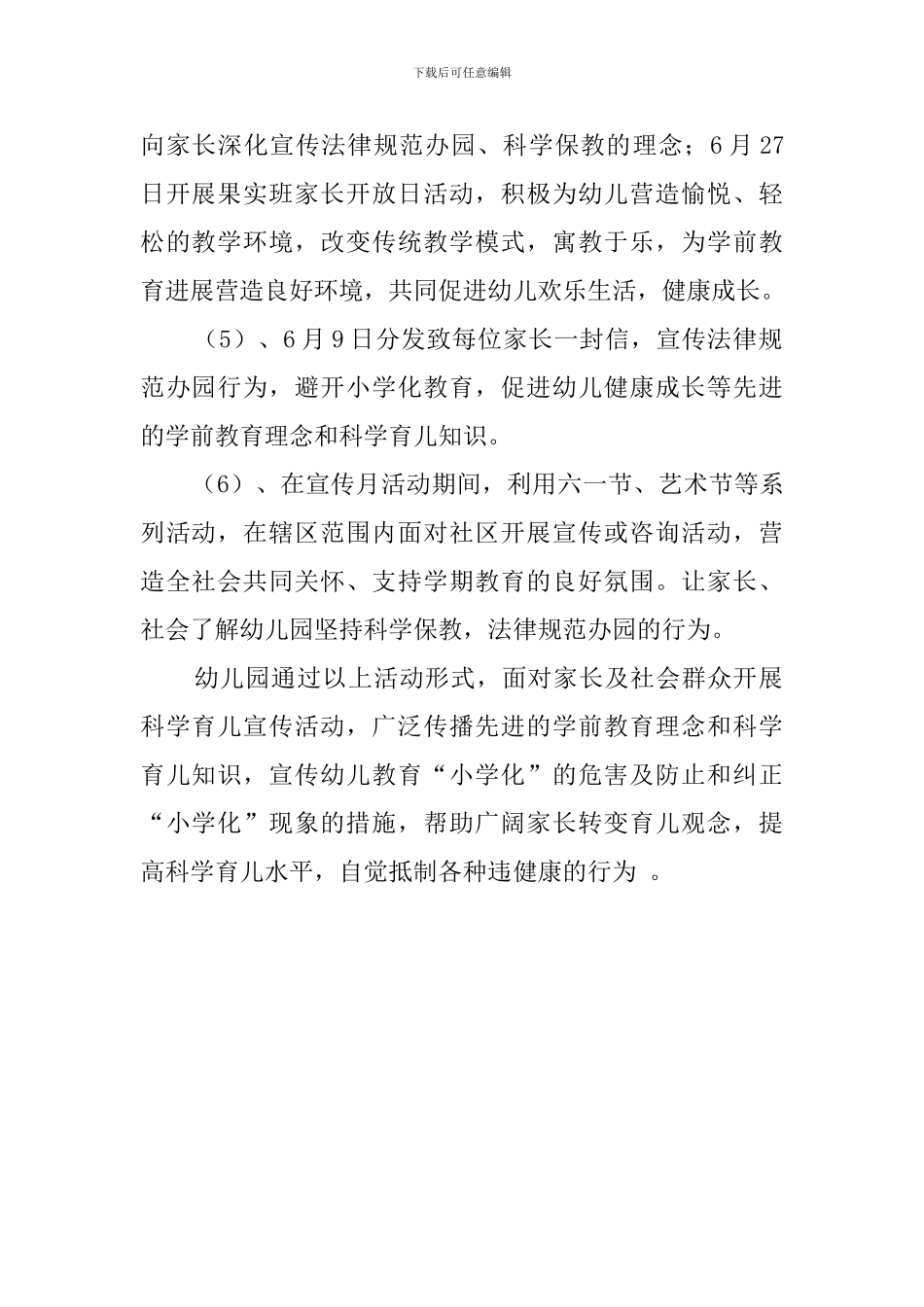 下载后可任意编辑

向家长深化宣传法律规范办园、科学保教的理念；6月27日开展果实班家长开放日活动，积极为幼儿营造愉悦、轻松的教学环境，改变传统教学模式，寓教于乐，为学前教育进展营造良好环境，共同促进幼儿欢乐生活，健康成长。

（5）、6月9日分发致每位家长一封信，宣传法律规范办园行为，避开小学化教育，促进幼儿健康成长等先进的学前教育理念和科学育儿知识。

（6）、在宣传月活动期间，利用六一节、艺术节等系列活动，在辖区范围内面对社区开展宣传或咨询活动，营造全社会共同关怀、支持学期教育的良好氛围。让家长、社会了解幼儿园坚持科学保教，法律规范办园的行为。

幼儿园通过以上活动形式，面对家长及社会群众开展科学育儿宣传活动，广泛传播先进的学前教育理念和科学育儿知识，宣传幼儿教育“小学化”的危害及防止和纠正“小学化”现象的措施，帮助广阔家长转变育儿观念，提高科学育儿水平，自觉抵制各种违健康的行为 。